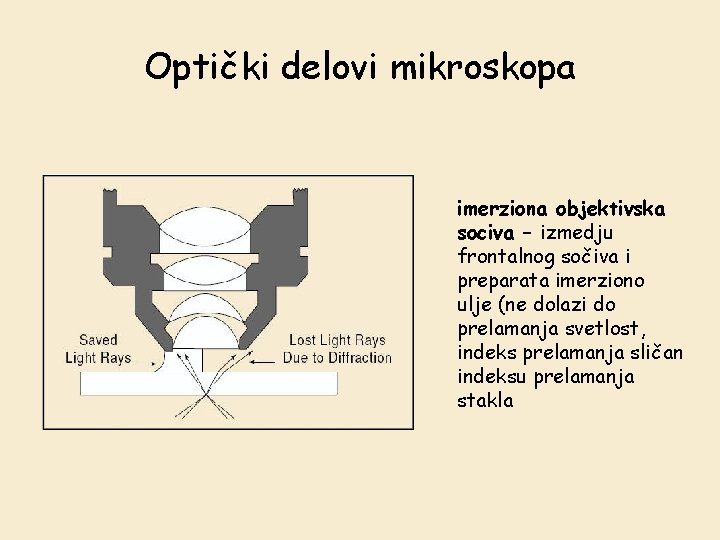 Optički delovi mikroskopa

Saved Light Rays

Lost Light Rays Due to Diffraction

imerziona objektivska sociva – izmedju frontalnog sočiva i preparata imerziono ulje (ne dolazi do prelamanja svetlost, indeks prelamanja sličan indeksu prelamanja stakla